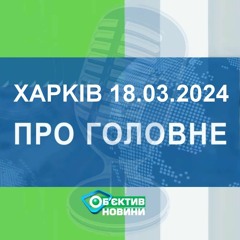 ХАРКІВ 18.03.2024
ПРО ГОЛОВНЕ

ОБ'ЄКТИВ
НОВИНИ